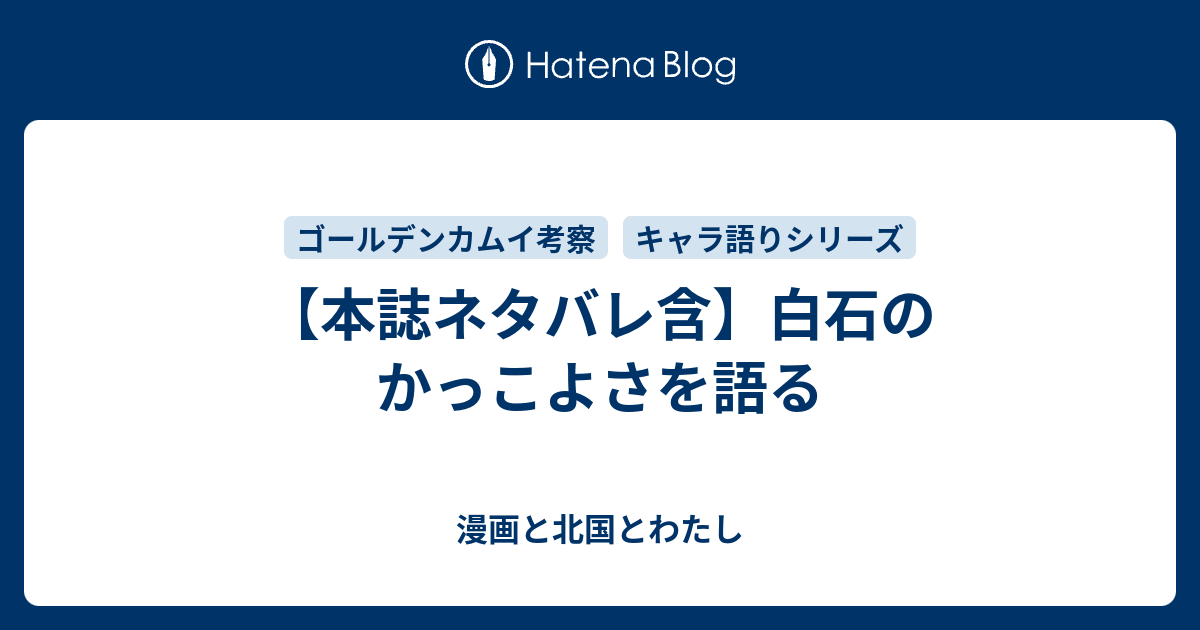 Hatena Blog

ゴールデンカムイ考察

キャラ語りシリーズ

【本誌ネタバレ含】白石のかっこよさを語る

漫画と北国とわたし